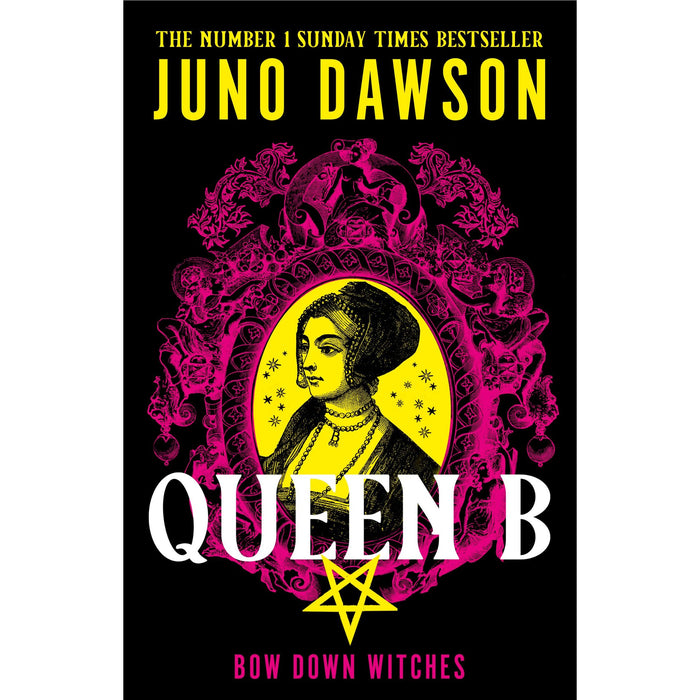 THE NUMBER 1 SUNDAY TIMES BESTSELLER
JUNO DAWSON

QUEEN B

BOW DOWN WITCHES